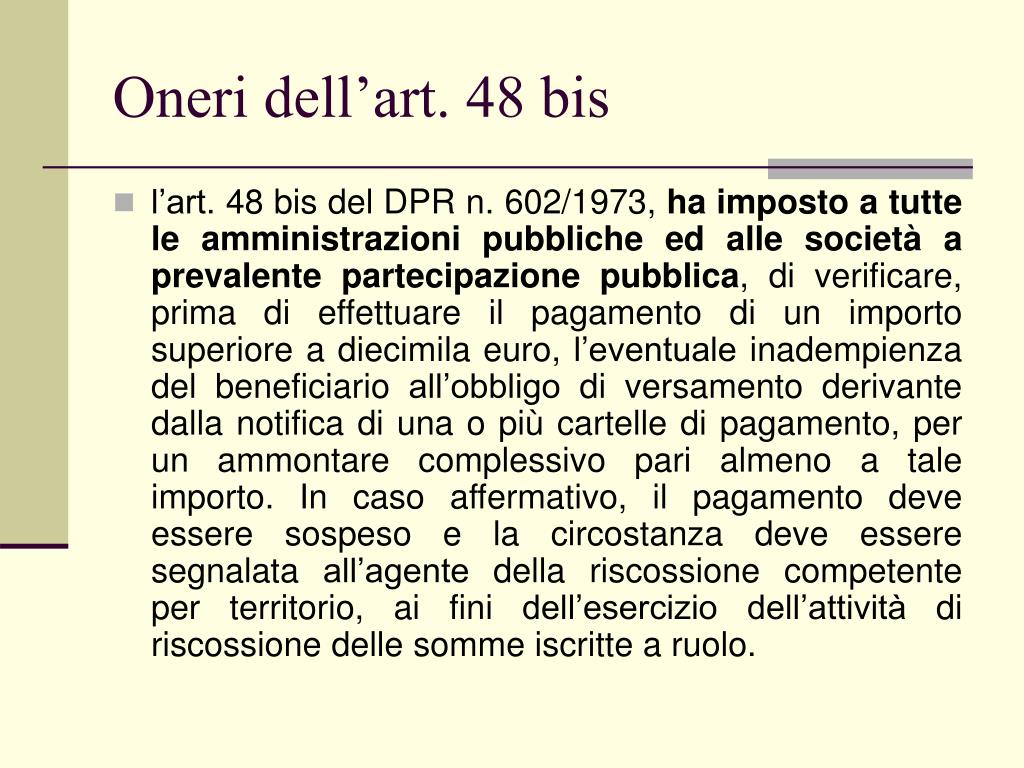 Oneri dell’art. 48 bis

l’art. 48 bis del DPR n. 602/1973, ha imposto a tutte le amministrazioni pubbliche ed alle società a prevalente partecipazione pubblica, di verificare, prima di effettuare il pagamento di un importo superiore a diecimila euro, l’eventuale inadempienza del beneficiario all’obbligo di versamento derivante dalla notifica di una o più cartelle di pagamento, per un ammontare complessivo pari almeno a tale importo. In caso affermativo, il pagamento deve essere sospeso e la circostanza deve essere segnalata all’agente della riscossione competente per territorio, ai fini dell’esercizio dell’attività di riscossione delle somme iscritte a ruolo.